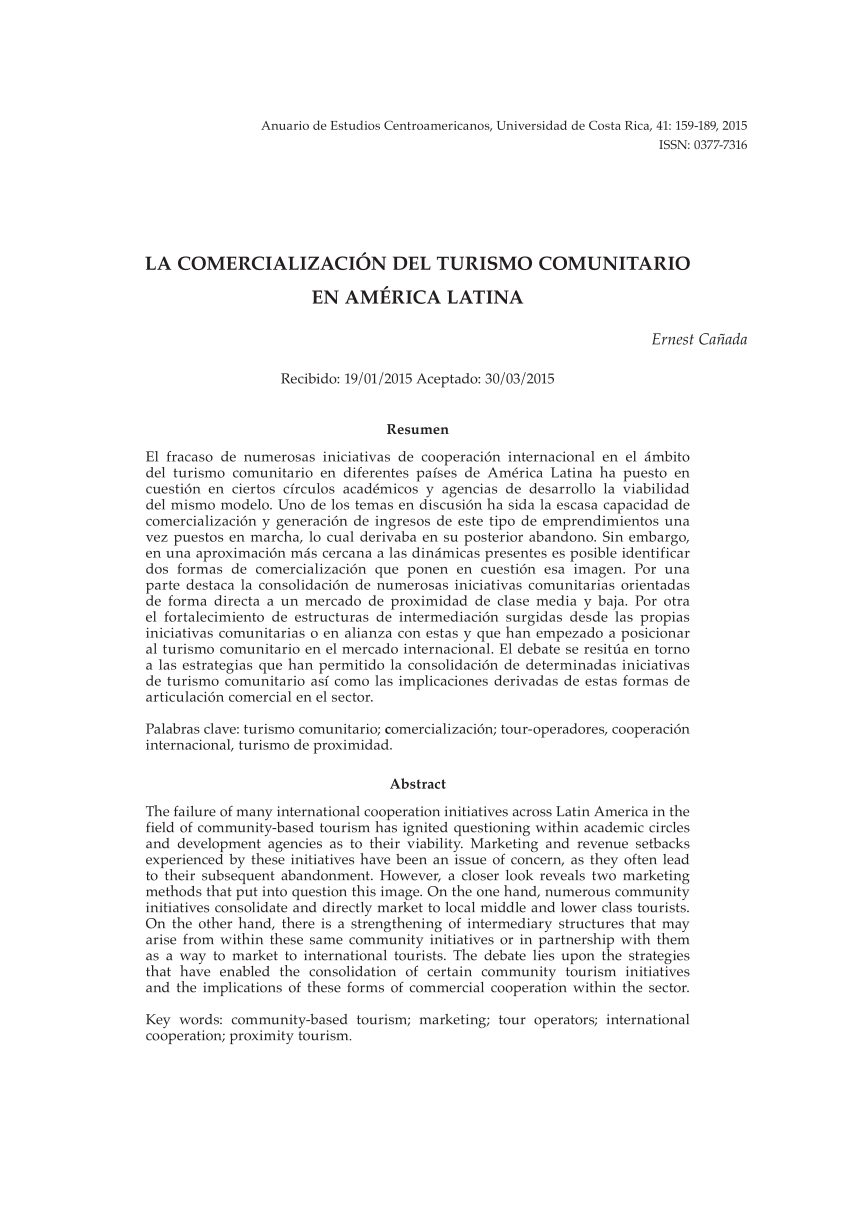 Anuario de Estudios Centroamericanos, Universidad de Costa Rica, 41: 159-189, 2015
ISSN: 0377-7316

LA COMERCIALIZACIÓN DEL TURISMO COMUNITARIO EN AMÉRICA LATINA

Ernest Cañada

Recibido: 19/01/2015 Aceptado: 30/03/2015

Resumen

El fracaso de numerosas iniciativas de cooperación internacional en el ámbito del turismo comunitario en diferentes países de América Latina ha puesto en cuestión en ciertos círculos académicos y agencias de desarrollo la viabilidad del mismo modelo. Uno de los temas en discusión ha sida la escasa capacidad de comercialización y generación de ingresos de este tipo de emprendimientos una vez puestos en marcha, lo cual derivaba en su posterior abandono. Sin embargo, en una aproximación más cercana a las dinámicas presentes es posible identificar dos formas de comercialización que ponen en cuestión esa imagen. Por una parte destaca la consolidación de numerosas iniciativas comunitarias orientadas de forma directa a un mercado de proximidad de clase media y baja. Por otra el fortalecimiento de estructuras de intermediación surgidas desde las propias iniciativas comunitarias o en alianza con estas y que han empezado a posicionar al turismo comunitario en el mercado internacional. El debate se resitúa en torno a las estrategias que han permitido la consolidación de determinadas iniciativas de turismo comunitario así como las implicaciones derivadas de estas formas de articulación comercial en el sector.

Palabras clave: turismo comunitario; comercialización; tour-operadores, cooperación internacional, turismo de proximidad.

Abstract

The failure of many international cooperation initiatives across Latin America in the field of community-based tourism has ignited questioning within academic circles and development agencies as to their viability. Marketing and revenue setbacks experienced by these initiatives have been an issue of concern, as they often lead to their subsequent abandonment. However, a closer look reveals two marketing methods that put into question this image. On the one hand, numerous community initiatives consolidate and directly market to local middle and lower class tourists. On the other hand, there is a strengthening of intermediary structures that may arise from within these same community initiatives or in partnership with them as a way to market to international tourists. The debate lies upon the strategies that have enabled the consolidation of certain community tourism initiatives and the implications of these forms of commercial cooperation within the sector.

Key words: community-based tourism; marketing; tour operators; international cooperation; proximity tourism.